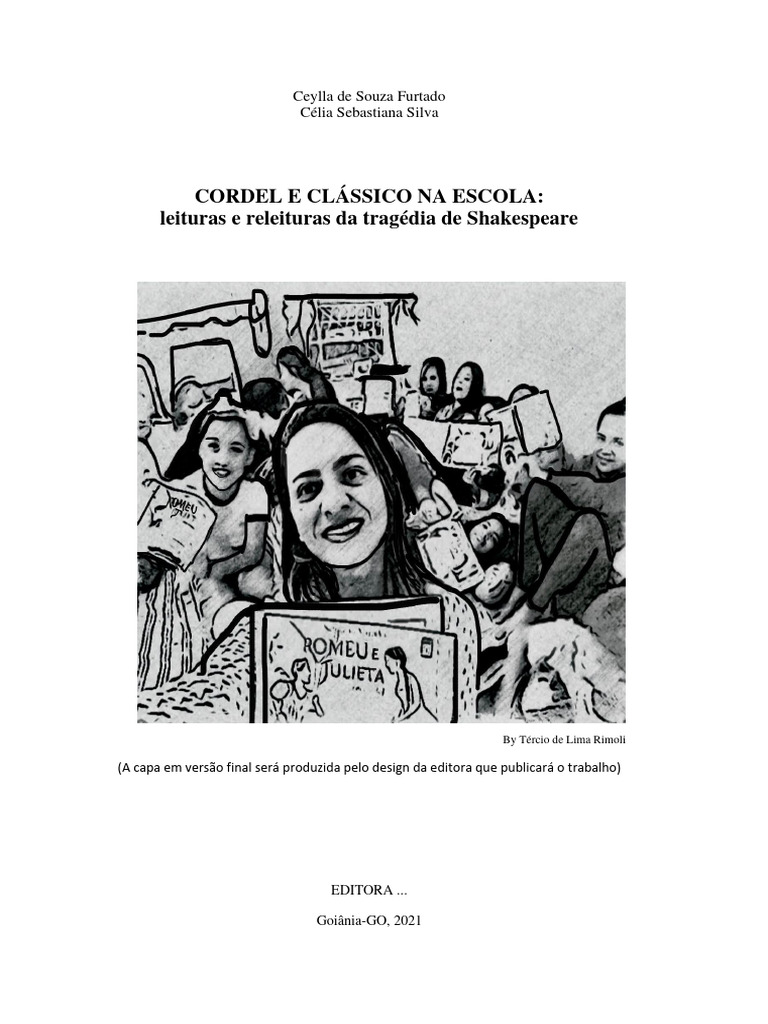 Ceylla de Souza Furtado
Célia Sebastiana Silva

CORDEL E CLÁSSICO NA ESCOLA:
leituras e releituras da tragédia de Shakespeare

ROMEU

ROMEU E JULIETA

By Tércio de Lima Rimoli

(A capa em versão final será produzida pelo design da editora que publicará o trabalho)

EDITORA ...

Goiânia-GO, 2021